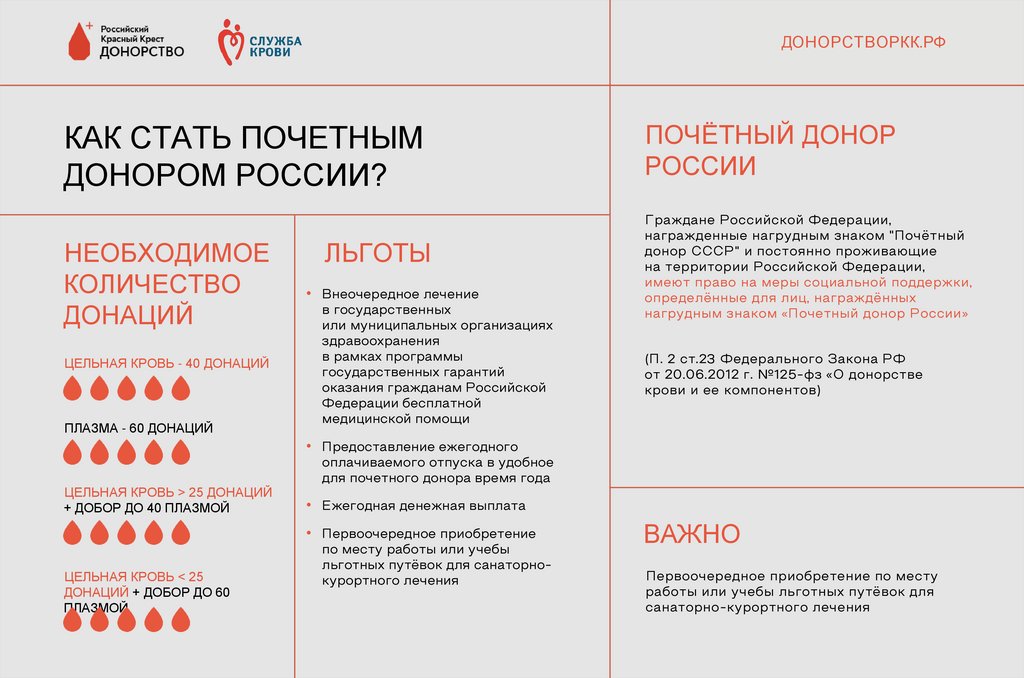 Российский Красный Крест ДОНОРСТВО

СЛУЖБА КРОВИ

ДОНОРСТВОРКК.РФ

КАК СТАТЬ ПОЧЕТНЫМ ДОНОРОМ РОССИИ?

НЕОБХОДИМОЕ КОЛИЧЕСТВО ДОНАЦИЙ

ЦЕЛЬНАЯ КРОВЬ - 40 ДОНАЦИЙ

ПЛАЗМА - 60 ДОНАЦИЙ

ЦЕЛЬНАЯ КРОВЬ > 25 ДОНАЦИЙ + ДОБОР ДО 40 ПЛАЗМОЙ

ЦЕЛЬНАЯ КРОВЬ < 25 ДОНАЦИЙ + ДОБОР ДО 60 ПЛАЗМОЙ

ЛЬГОТЫ

• Внеочередное лечение в государственных или муниципальных организациях здравоохранения в рамках программы государственных гарантий оказания гражданам Российской Федерации бесплатной медицинской помощи

• Предоставление ежегодного оплачиваемого отпуска в удобное для почетного донора время года

• Ежегодная денежная выплата

• Первоочередное приобретение по месту работы или учебы льготных путёвок для санаторно-курортного лечения

ПОЧЁТНЫЙ ДОНОР РОССИИ

Граждане Российской Федерации, награжденные нагрудным знаком "Почётный донор СССР" и постоянно проживающие на территории Российской Федерации, имеют право на меры социальной поддержки, определённые для лиц, награждённых нагрудным знаком «Почетный донор России»

(П. 2 ст.23 Федерального Закона РФ от 20.06.2012 г. №125-фз «О донорстве крови и ее компонентов)

ВАЖНО

Первоочередное приобретение по месту работы или учебы льготных путёвок для санаторно-курортного лечения